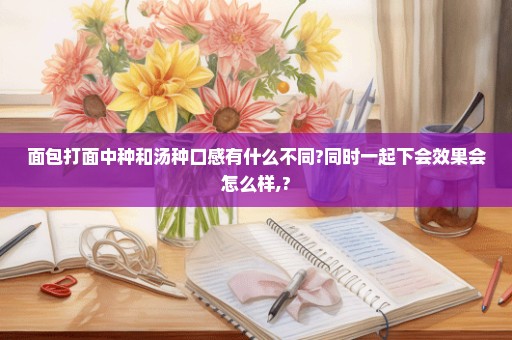 面包打面中种和汤种口感有什么不同?同时一起下会效果会怎么样,?